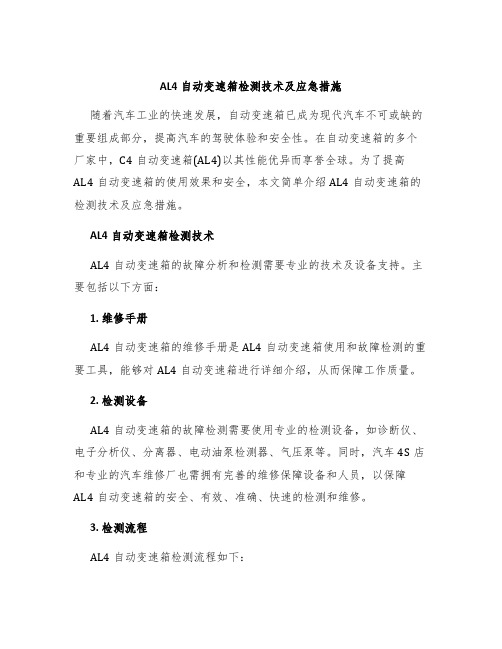 AL4 自动变速箱检测技术及应急措施

随着汽车工业的快速发展，自动变速箱已成为现代汽车不可或缺的重要组成部分，提高汽车的驾驶体验和安全性。在自动变速箱的多个厂家中，C4 自动变速箱(AL4)以其性能优异而享誉全球。为了提高 AL4 自动变速箱的使用效果和安全，本文简单介绍 AL4 自动变速箱的检测技术及应急措施。

AL4 自动变速箱检测技术

AL4 自动变速箱的故障分析和检测需要专业的技术及设备支持。主要包括以下方面：

1. 维修手册

AL4 自动变速箱的维修手册是 AL4 自动变速箱使用和故障检测的重要工具，能够对 AL4 自动变速箱进行详细介绍，从而保障工作质量。

2. 检测设备

AL4 自动变速箱的故障检测需要使用专业的检测设备，如诊断仪、电子分析仪、分离器、电动油泵检测器、气压泵等。同时，汽车 4S 店和专业的汽车维修厂也需拥有完善的维修保障设备和人员，以保障 AL4 自动变速箱的安全、有效、准确、快速的检测和维修。

3. 检测流程

AL4 自动变速箱检测流程如下：